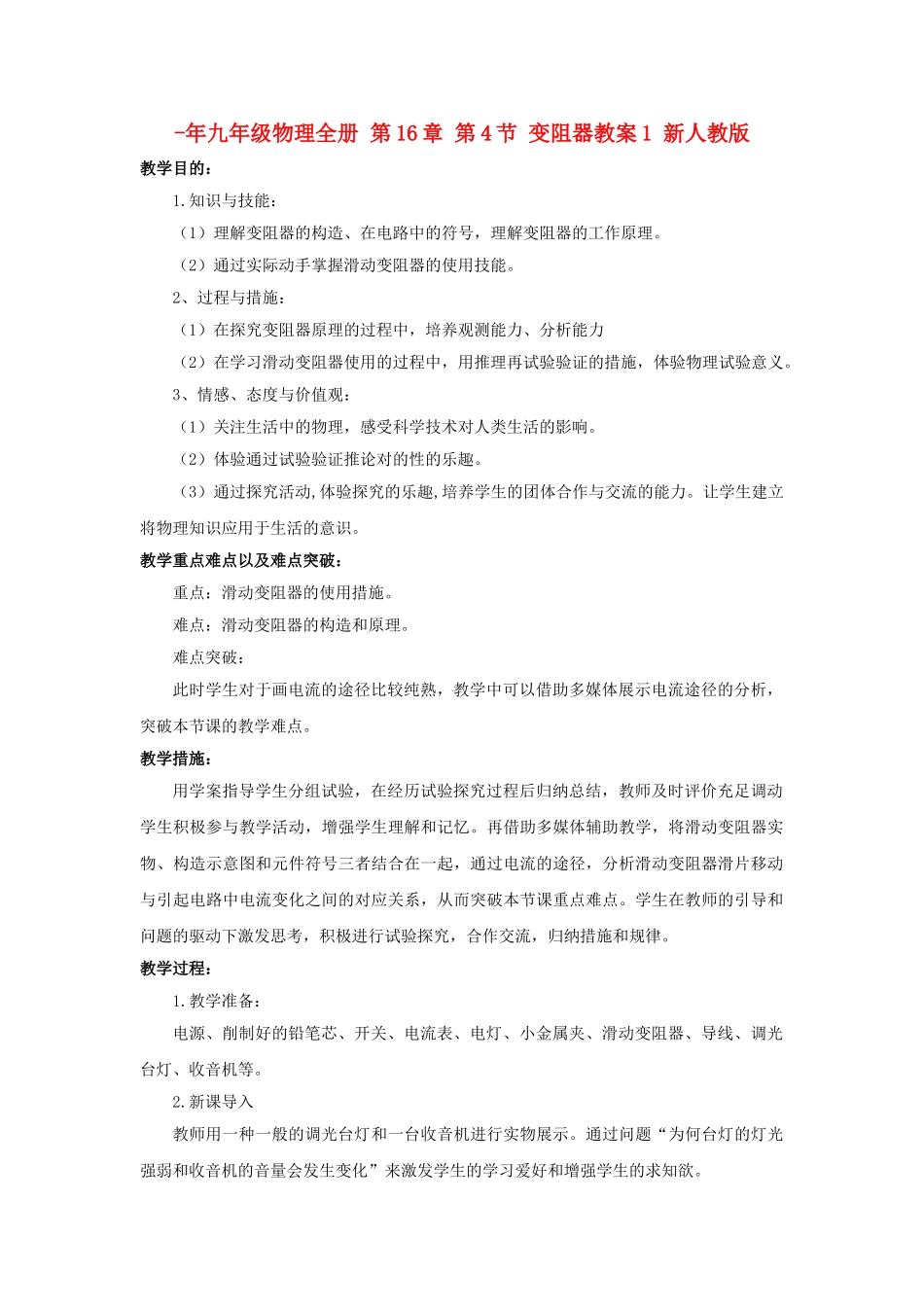 -年九年级物理全册 第16章 第4节 变阻器教案1 新人教版

教学目的：

1.知识与技能：

（1）理解变阻器的构造、在电路中的符号，理解变阻器的工作原理。

（2）通过实际动手掌握滑动变阻器的使用技能。

2、过程与措施：

（1）在探究变阻器原理的过程中，培养观测能力、分析能力

（2）在学习滑动变阻器使用的过程中，用推理再试验验证的措施，体验物理试验意义。

3、情感、态度与价值观：

（1）关注生活中的物理，感受科学技术对人类生活的影响。

（2）体验通过试验验证推论对的性的乐趣。

（3）通过探究活动,体验探究的乐趣,培养学生的团体合作与交流的能力。让学生建立将物理知识应用于生活的意识。

教学重点难点以及难点突破：

重点：滑动变阻器的使用措施。

难点：滑动变阻器的构造和原理。

难点突破：

此时学生对于画电流的途径比较纯熟，教学中可以借助多媒体展示电流途径的分析，突破本节课的教学难点。

教学措施：

用学案指导学生分组试验，在经历试验探究过程后归纳总结，教师及时评价充足调动学生积极参与教学活动，增强学生理解和记忆。再借助多媒体辅助教学，将滑动变阻器实物、构造示意图和元件符号三者结合在一起，通过电流的途径，分析滑动变阻器滑片移动与引起电路中电流变化之间的对应关系，从而突破本节课重点难点。学生在教师的引导和问题的驱动下激发思考，积极进行试验探究，合作交流，归纳措施和规律。

教学过程：

1.教学准备：

电源、削制好的铅笔芯、开关、电流表、电灯、小金属夹、滑动变阻器、导线、调光台灯、收音机等。

2.新课导入

教师用一种一般的调光台灯和一台收音机进行实物展示。通过问题“为何台灯的灯光强弱和收音机的音量会发生变化”来激发学生的学习爱好和增强学生的求知欲。